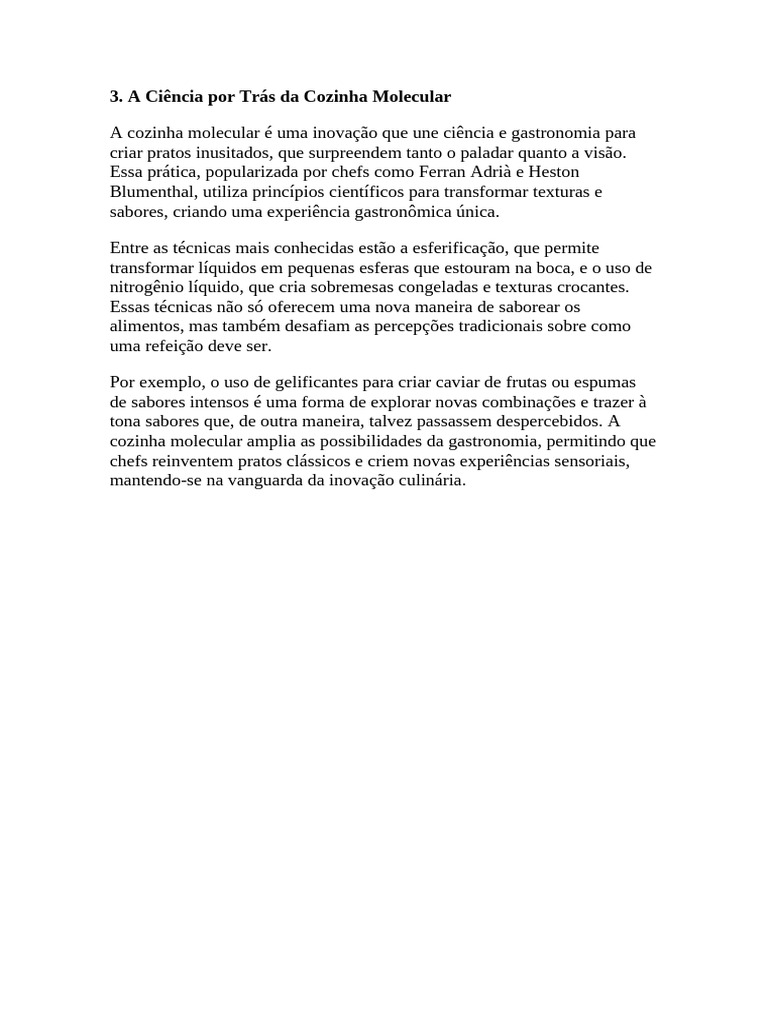 3. A Ciência por Trás da Cozinha Molecular

A cozinha molecular é uma inovação que une ciência e gastronomia para criar pratos inusitados, que surpreendem tanto o paladar quanto a visão. Essa prática, popularizada por chefs como Ferran Adrià e Heston Blumenthal, utiliza princípios científicos para transformar texturas e sabores, criando uma experiência gastronômica única.

Entre as técnicas mais conhecidas estão a esferificação, que permite transformar líquidos em pequenas esferas que estouram na boca, e o uso de nitrogênio líquido, que cria sobremesas congeladas e texturas crocantes. Essas técnicas não só oferecem uma nova maneira de saborear os alimentos, mas também desafiam as percepções tradicionais sobre como uma refeição deve ser.

Por exemplo, o uso de gelificantes para criar caviar de frutas ou espumas de sabores intensos é uma forma de explorar novas combinações e trazer à tona sabores que, de outra maneira, talvez passassem despercebidos. A cozinha molecular amplia as possibilidades da gastronomia, permitindo que chefs reinventem pratos clássicos e criem novas experiências sensoriais, mantendo-se na vanguarda da inovação culinária.